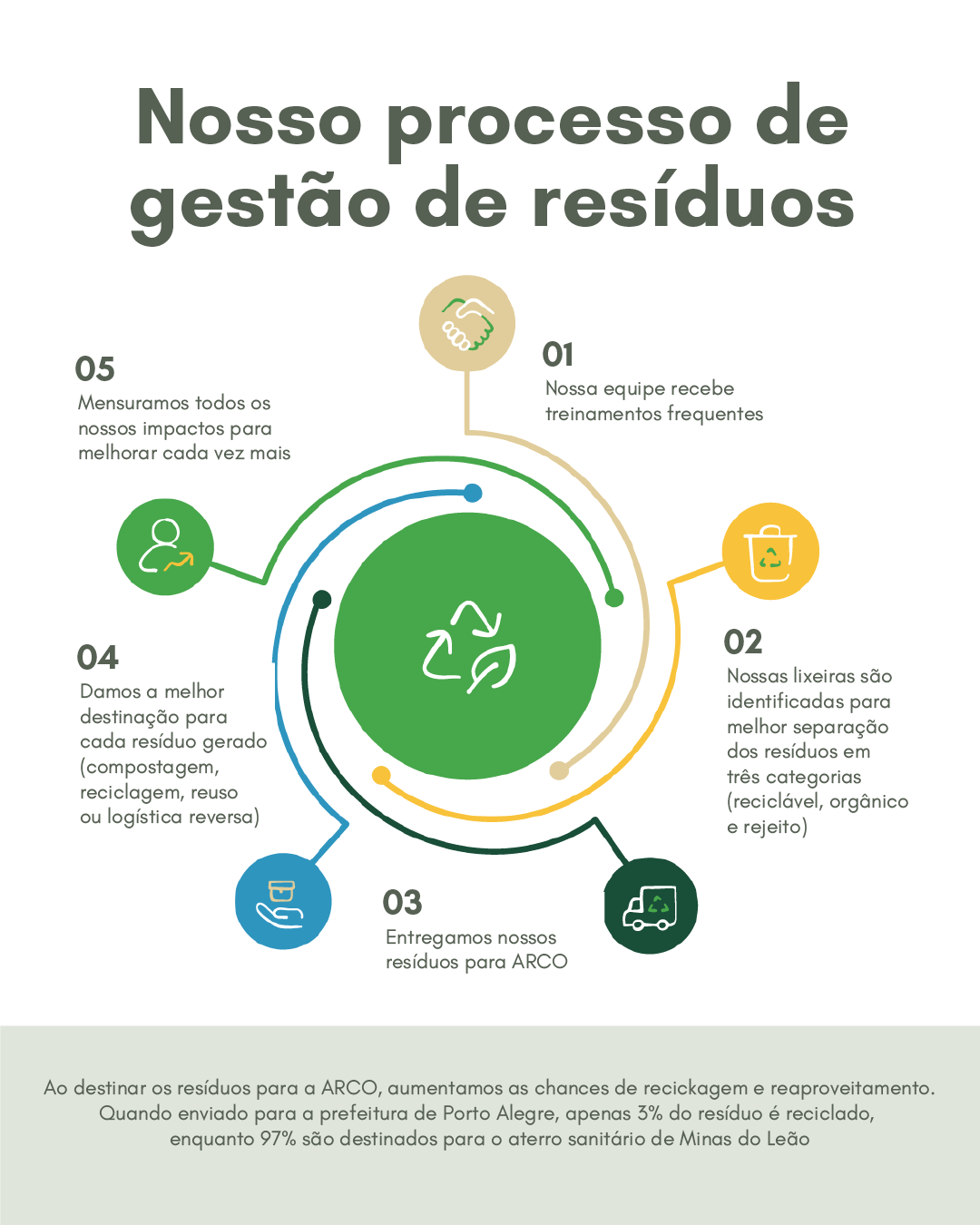 Nosso processo de gestão de resíduos

01
Nossa equipe recebe treinamentos frequentes

02
Nossas lixeiras são identificadas para melhor separação dos resíduos em três categorias (reciclável, orgânico e rejeito)

03
Entregamos nossos resíduos para ARCO

04
Damos a melhor destinação para cada resíduo gerado (compostagem, reciclagem, reuso ou logística reversa)

05
Mensuramos todos os nossos impactos para melhorar cada vez mais

Ao destinar os resíduos para a ARCO, aumentamos as chances de recickagem e reaproveitamento. Quando enviado para a prefeitura de Porto Alegre, apenas 3% do resíduo é reciclado, enquanto 97% são destinados para o aterro sanitário de Minas do Leão